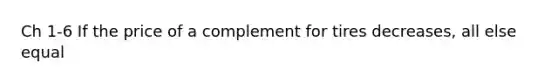 Ch 1-6 If the price of a complement for tires decreases, all else equal